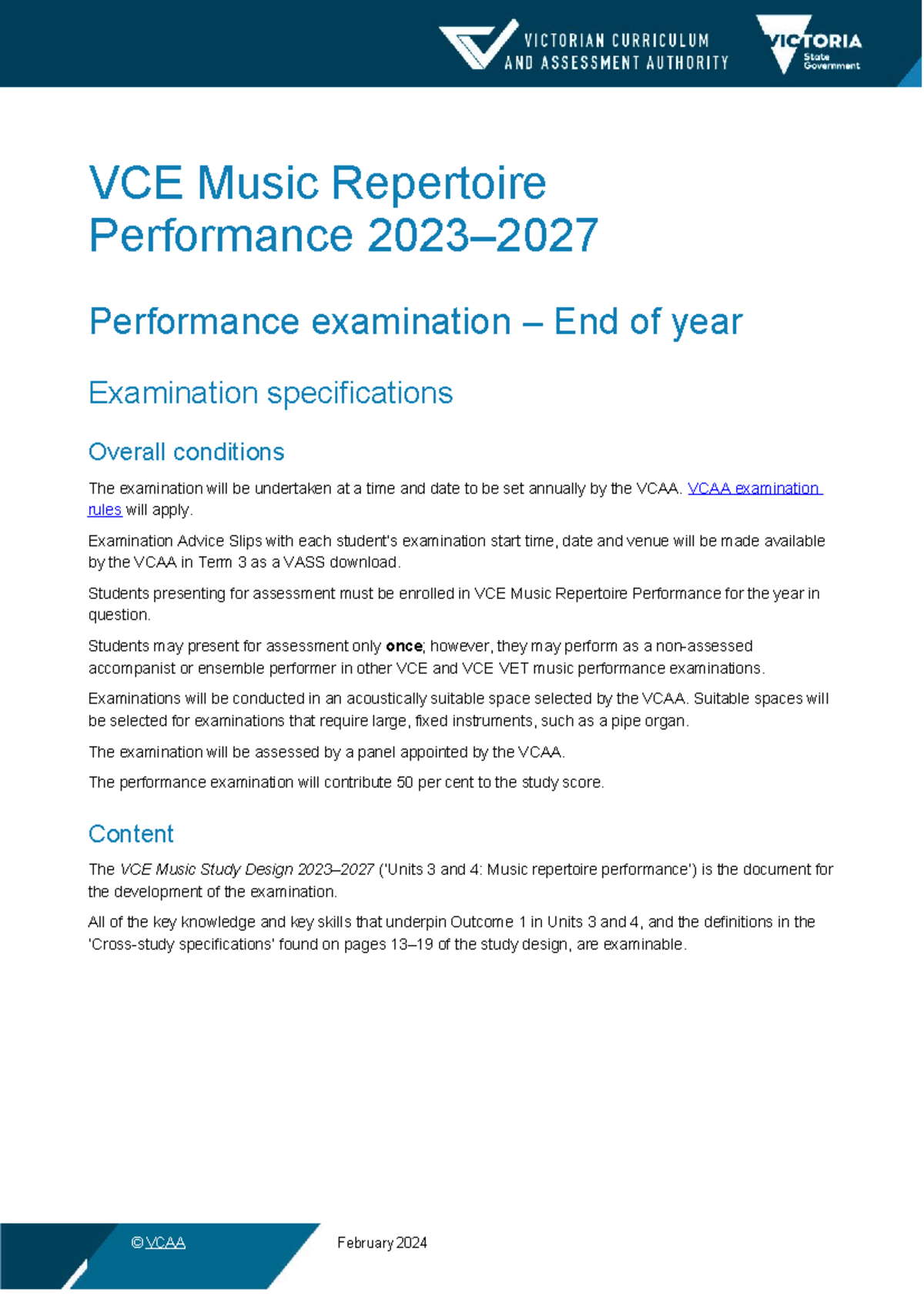 VICTORIAN CURRICULUM
AND ASSESSMENT AUTHORITY

VICTORIA
State
Government

VCE Music Repertoire Performance 2023–2027

Performance examination – End of year

Examination specifications

Overall conditions

The examination will be undertaken at a time and date to be set annually by the VCAA. VCAA examination rules will apply.

Examination Advice Slips with each student's examination start time, date and venue will be made available by the VCAA in Term 3 as a VASS download.

Students presenting for assessment must be enrolled in VCE Music Repertoire Performance for the year in question.

Students may present for assessment only once; however, they may perform as a non-assessed accompanist or ensemble performer in other VCE and VCE VET music performance examinations.

Examinations will be conducted in an acoustically suitable space selected by the VCAA. Suitable spaces will be selected for examinations that require large, fixed instruments, such as a pipe organ.

The examination will be assessed by a panel appointed by the VCAA.

The performance examination will contribute 50 per cent to the study score.

Content

The VCE Music Study Design 2023–2027 ('Units 3 and 4: Music repertoire performance') is the document for the development of the examination.

All of the key knowledge and key skills that underpin Outcome 1 in Units 3 and 4, and the definitions in the 'Cross-study specifications' found on pages 13–19 of the study design, are examinable.

© VCAA

February 2024